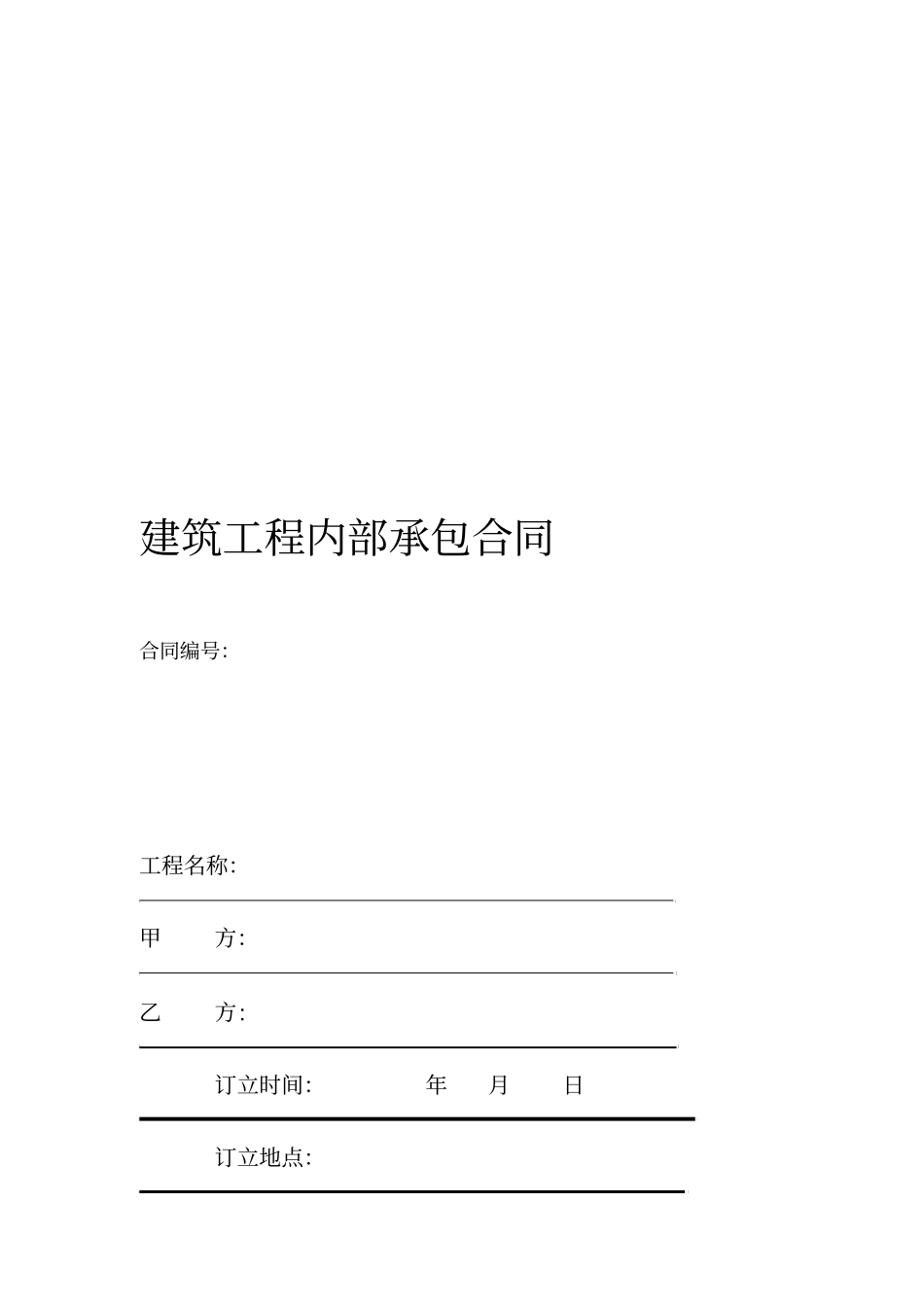 建筑工程内部承包合同

合同编号:

工程名称:

甲 方:

乙 方:

订立时间: 年 月 日

订立地点: